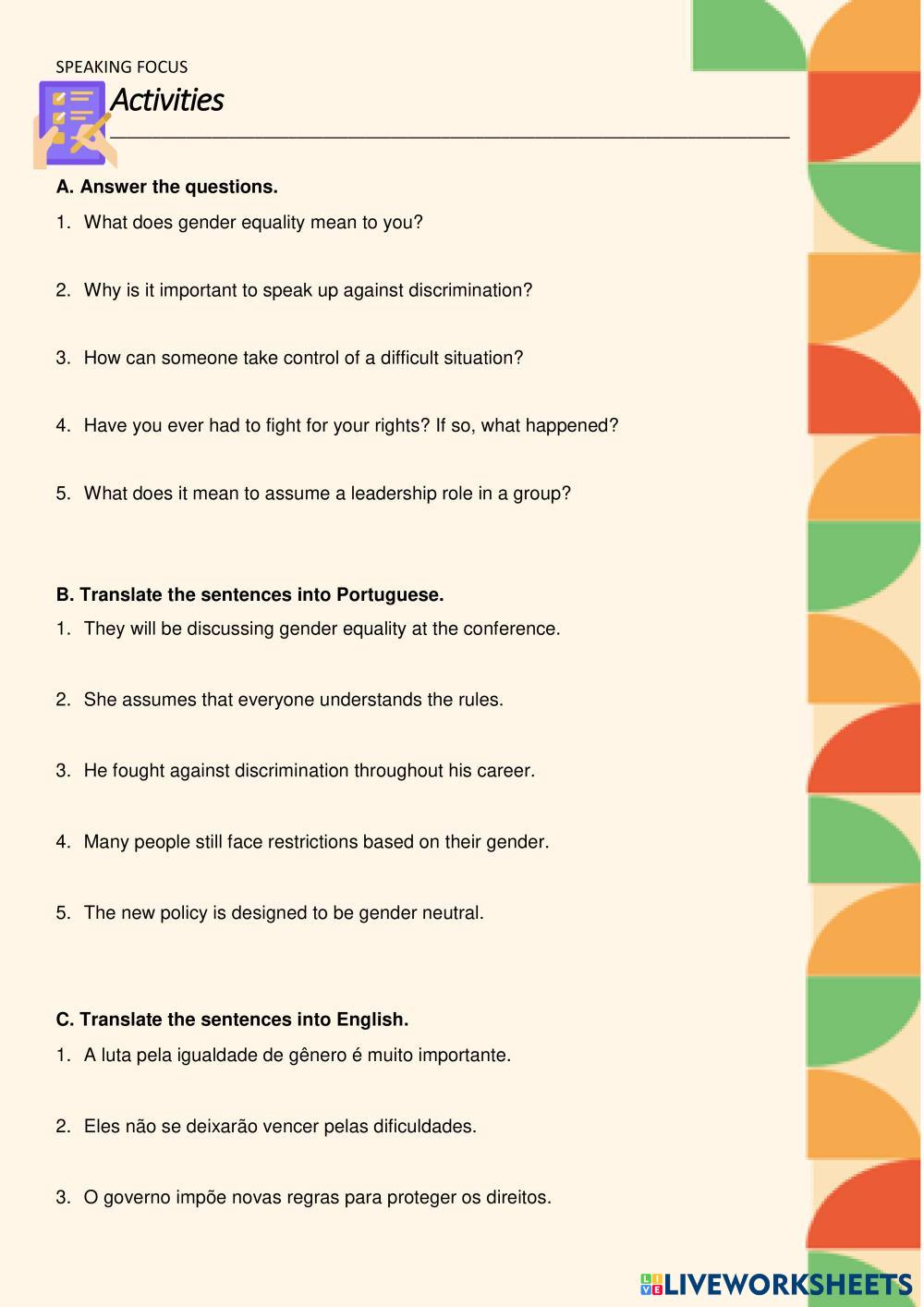 SPEAKING FOCUS
Activities

A. Answer the questions.
1. What does gender equality mean to you?

2. Why is it important to speak up against discrimination?

3. How can someone take control of a difficult situation?

4. Have you ever had to fight for your rights? If so, what happened?

5. What does it mean to assume a leadership role in a group?

B. Translate the sentences into Portuguese.
1. They will be discussing gender equality at the conference.

2. She assumes that everyone understands the rules.

3. He fought against discrimination throughout his career.

4. Many people still face restrictions based on their gender.

5. The new policy is designed to be gender neutral.

C. Translate the sentences into English.
1. A luta pela igualdade de gênero é muito importante.

2. Eles não se deixarão vencer pelas dificuldades.

3. O governo impõe novas regras para proteger os direitos.

LIVEWORKSHEETS